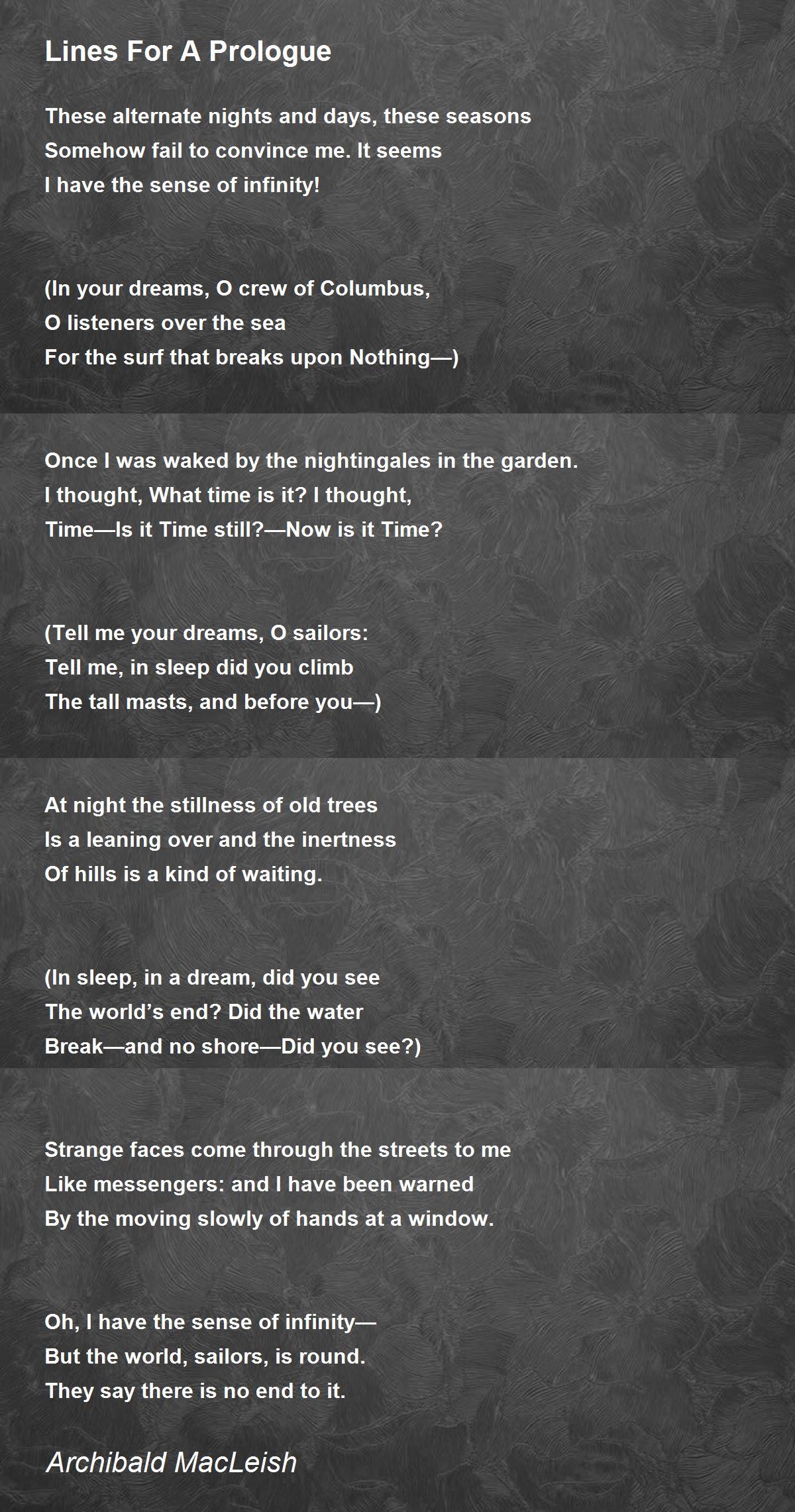 Lines For A Prologue

These alternate nights and days, these seasons
Somehow fail to convince me. It seems
I have the sense of infinity!

(In your dreams, O crew of Columbus,
O listeners over the sea
For the surf that breaks upon Nothing—)

Once I was waked by the nightingales in the garden.
I thought, What time is it? I thought,
Time—Is it Time still?—Now is it Time?

(Tell me your dreams, O sailors:
Tell me, in sleep did you climb
The tall masts, and before you—)

At night the stillness of old trees
Is a leaning over and the inertness
Of hills is a kind of waiting.

(In sleep, in a dream, did you see
The world's end? Did the water
Break—and no shore—Did you see?)

Strange faces come through the streets to me
Like messengers: and I have been warned
By the moving slowly of hands at a window.

Oh, I have the sense of infinity—
But the world, sailors, is round.
They say there is no end to it.

Archibald MacLeish